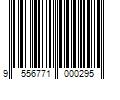 9 556771 000295